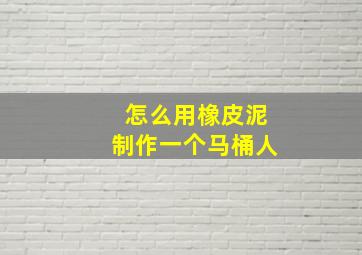 怎么用橡皮泥
制作一个马桶人